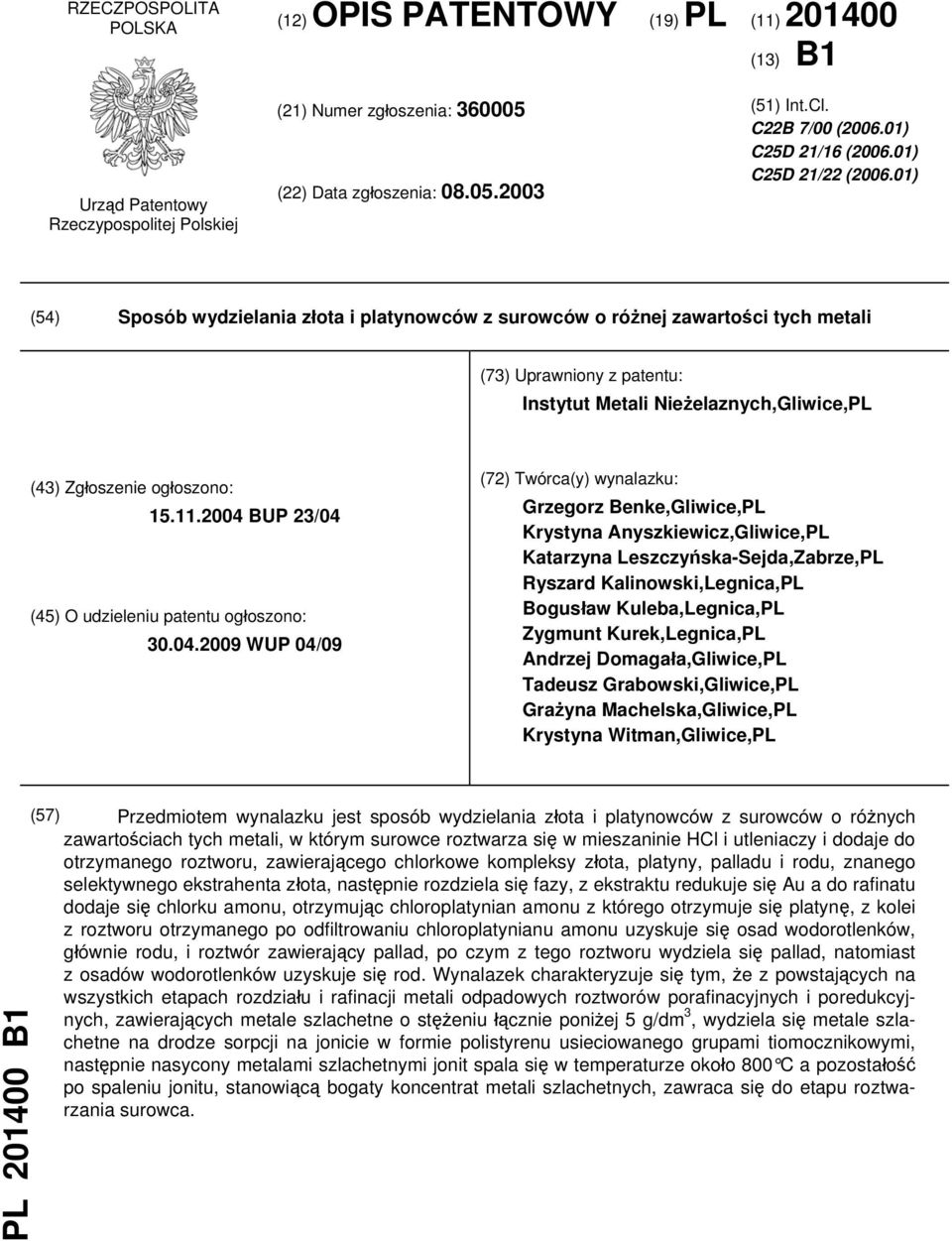 RZECZPOSPOLITA POLSKA

Urząd Patentowy Rzeczypospolitej Polskiej

(12) OPIS PATENTOWY (19) PL (11) 201400

(13) B1

(21) Numer zgłoszenia: 360005

(22) Data zgłoszenia: 08.05.2003

(51) Int.Cl.
C22B 7/00 (2006.01)
C25D 21/16 (2006.01)
C25D 21/22 (2006.01)

(54) Sposób wydzielania złota i platynowców z surowców o różnej zawartości tych metali

(73) Uprawniony z patentu:
Instytut Metali Nieżelaznych,Gliwice,PL

(43) Zgłoszenie ogłoszono:
15.11.2004 BUP 23/04

(45) O udzieleniu patentu ogłoszono:
30.04.2009 WUP 04/09

(72) Twórca(y) wynalazku:
Grzegorz Benke,Gliwice,PL
Krystyna Anyszkiewicz,Gliwice,PL
Katarzyna Leszczyńska-Sejda,Zabrze,PL
Ryszard Kalinowski,Legnica,PL
Bogusław Kuleba,Legnica,PL
Zygmunt Kurek,Legnica,PL
Andrzej Domagała,Gliwice,PL
Tadeusz Grabowski,Gliwice,PL
Grażyna Machelska,Gliwice,PL
Krystyna Witman,Gliwice,PL

(57) Przedmiotem wynalazku jest sposób wydzielania złota i platynowców z surowców o różnych zawartościach tych metali, w którym surowce roztwarza się w mieszaninie HCl i utleniaczy i dodaje do otrzymanego roztworu, zawierającego chlorkowe kompleksy złota, platyny, palladu i rodu, znanego selektywnego ekstrahenta złota, następnie rozdziela się fazy, z ekstraktu redukuje się Au a do rafinatu dodaje się chlorku amonu, otrzymując chloroplatynian amonu z którego otrzymuje się platynę, z kolei z roztworu otrzymanego po odfiltrowaniu chloroplatynianu amonu uzyskuje się osad wodorotlenków, głównie rodu, i roztwór zawierający pallad, po czym z tego roztworu wydziela się pallad, natomiast z osadów wodorotlenków uzyskuje się rod. Wynalazek charakteryzuje się tym, że z powstających na wszystkich etapach rozdziału i rafinacji metali odpadowych roztworów porafinacyjnych i poredukcyjnych, zawierających metale szlachetne o stężeniu łącznie poniżej 5 g/dm$^3$, wydziela się metale szlachetne na drodze sorpcji na jonicie w formie polistyrenu usieciowanego grupami tiomocznikowymi, następnie nasycony metalami szlachetnymi jonit spala się w temperaturze około 800°C a pozostałość po spaleniu jonitu, stanowiącą bogaty koncentrat metali szlachetnych, zawraca się do etapu roztwarzania surowca.

PL 201400 B1